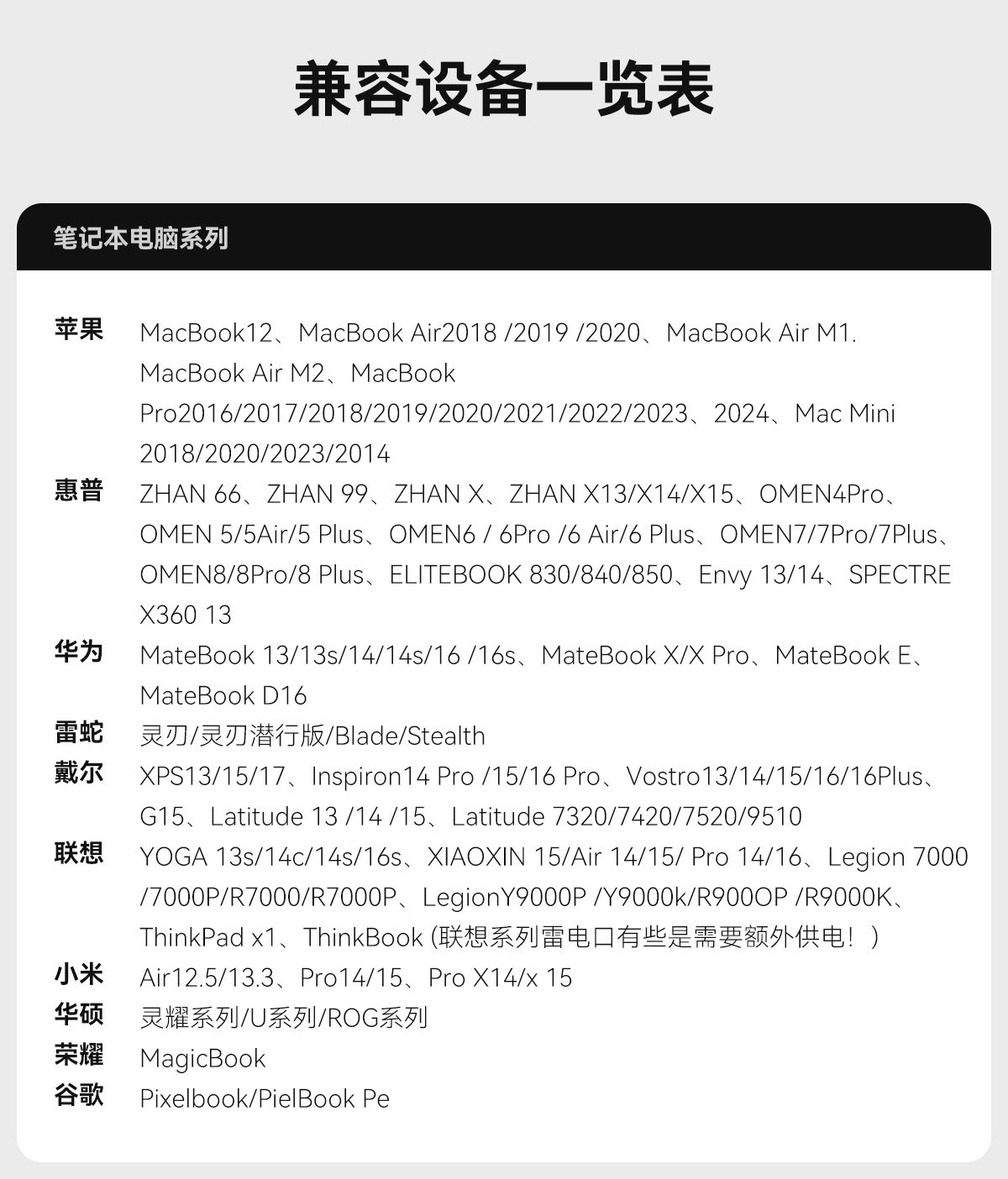 兼容设备一览表

笔记本电脑系列

苹果 MacBook12、MacBook Air2018 /2019 /2020、MacBook Air M1. MacBook Air M2、MacBook Pro2016/2017/2018/2019/2020/2021/2022/2023、2024、Mac Mini 2018/2020/2023/2014

惠普 ZHAN 66、ZHAN 99、ZHAN X、ZHAN X13/X14/X15、OMEN4Pro、OMEN 5/5Air/5 Plus、OMEN6 / 6Pro /6 Air/6 Plus、OMEN7/7Pro/7Plus、OMEN8/8Pro/8 Plus、ELITEBOOK 830/840/850、Envy 13/14、SPECTRE X360 13

华为 MateBook 13/13s/14/14s/16 /16s、MateBook X/X Pro、MateBook E、MateBook D16

雷蛇 灵刃/灵刃潜行版/Blade/Stealth

戴尔 XPS13/15/17、Inspiron14 Pro /15/16 Pro、Vostro13/14/15/16/16Plus、G15、Latitude 13 /14 /15、Latitude 7320/7420/7520/9510

联想 YOGA 13s/14c/14s/16s、XIAOXIN 15/Air 14/15/ Pro 14/16、Legion 7000 /7000P/R7000/R7000P、LegionY9000P /Y9000k/R900OP /R9000K、ThinkPad x1、ThinkBook (联想系列雷电口有些是需要额外供电！)

小米 Air12.5/13.3、Pro14/15、Pro X14/x 15

华硕 灵耀系列/U系列/ROG系列

荣耀 MagicBook

谷歌 Pixelbook/PielBook Pe